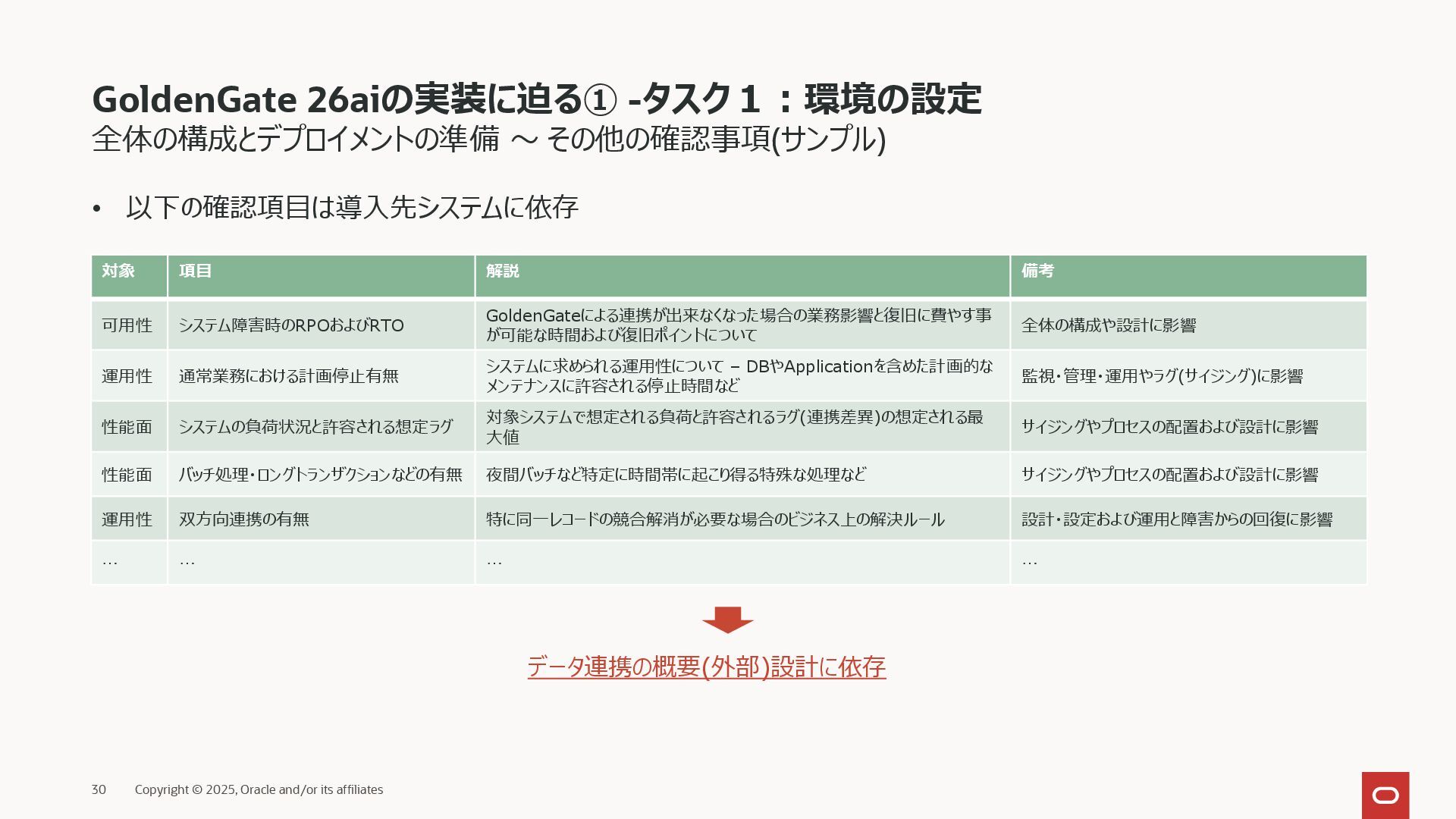 GoldenGate 26aiの実装に迫る① -タスク１：環境の設定
全体の構成とデプロイメントの準備 ～ その他の確認事項(サンプル)

• 以下の確認項目は導入先システムに依存

| 対象 | 項目 | 解説 | 備考 |
|---|---|---|---|
| 可用性 | システム障害時のRPOおよびRTO | GoldenGateによる連携が出来なくなった場合の業務影響と復旧に費やす事が可能な時間および復旧ポイントについて | 全体の構成や設計に影響 |
| 運用性 | 通常業務における計画停止有無 | システムに求められる運用性について – DBやApplicationを含めた計画的なメンテナンスに許容される停止時間など | 監視・管理・運用やラグ(サイジング)に影響 |
| 性能面 | システムの負荷状況と許容される想定ラグ | 対象システムで想定される負荷と許容されるラグ(連携差異)の想定される最大値 | サイジングやプロセスの配置および設計に影響 |
| 性能面 | バッチ処理・ロングトランザクションなどの有無 | 夜間バッチなど特定に時間帯に起こり得る特殊な処理など | サイジングやプロセスの配置および設計に影響 |
| 運用性 | 双方向連携の有無 | 特に同一レコードの競合解消が必要な場合のビジネス上の解決ルール | 設計・設定および運用と障害からの回復に影響 |
| … | … | … | … |

データ連携の概要(外部)設計に依存

30 Copyright © 2025, Oracle and/or its affiliates